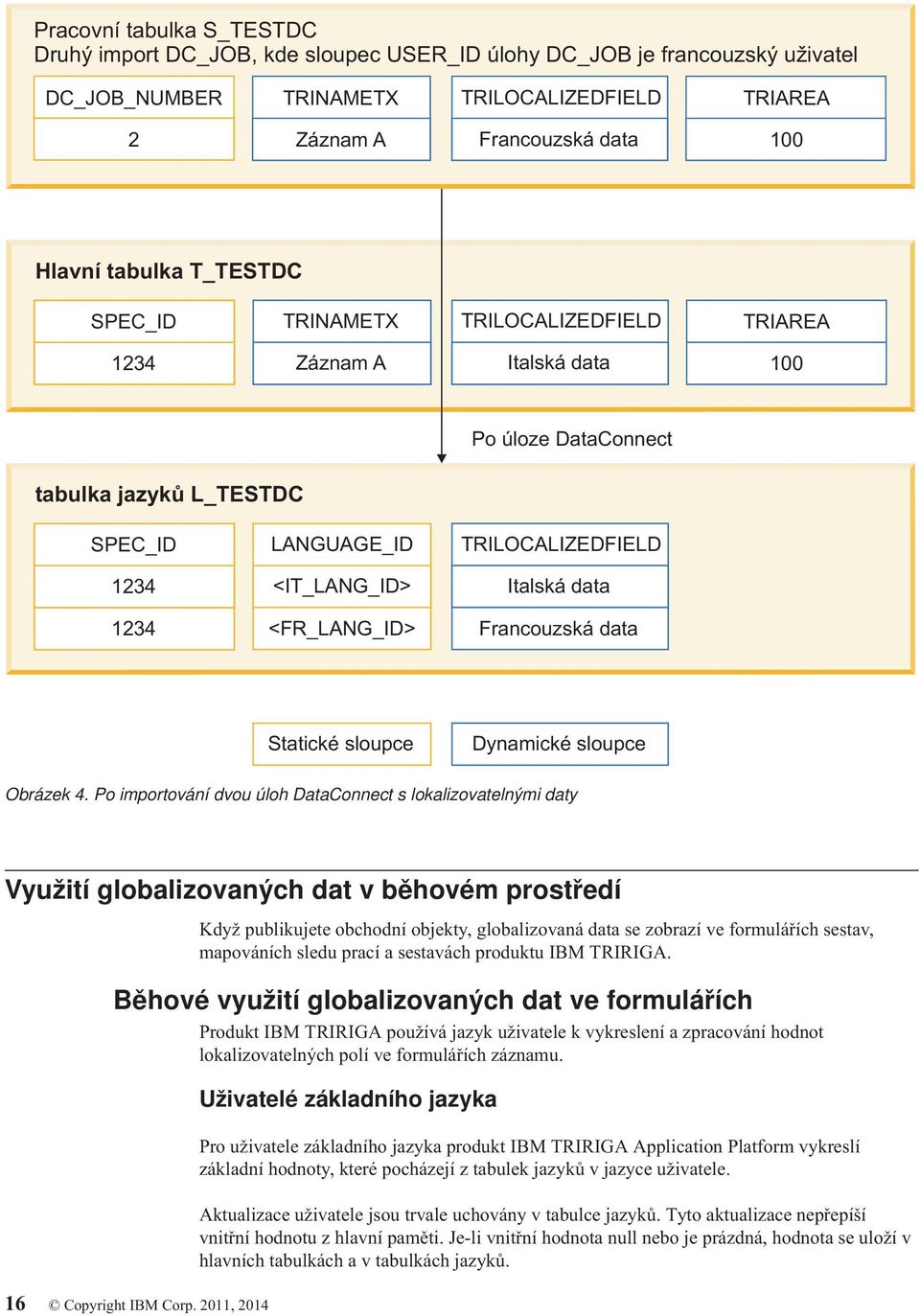 Pracovní tabulka S_TESTDC
Druhý import DC_JOB, kde sloupec USER_ID úlohy DC_JOB je francouzský uživatel

| DC_JOB_NUMBER | TRINAMETX | TRILOCALIZEDFIELD | TRIAREA |
|---|---|---|---|
| 2 | Záznam A | Francouzská data | 100 |

Hlavní tabulka T_TESTDC

| SPEC_ID | TRINAMETX | TRILOCALIZEDFIELD | TRIAREA |
|---|---|---|---|
| 1234 | Záznam A | Italská data | 100 |

Po úloze DataConnect

tabulka jazyků L_TESTDC

| SPEC_ID | LANGUAGE_ID | TRILOCALIZEDFIELD |
|---|---|---|
| 1234 | <IT_LANG_ID> | Italská data |
| 1234 | <FR_LANG_ID> | Francouzská data |

Statické sloupce
Dynamické sloupce

Obrázek 4. Po importování dvou úloh DataConnect s lokalizovatelnými daty

Využití globalizovaných dat v běhovém prostředí

Když publikujete obchodní objekty, globalizovaná data se zobrazí ve formulářích sestav, mapováních sledu prací a sestavách produktu IBM TRIRIGA.

Běhové využití globalizovaných dat ve formulářích

Produkt IBM TRIRIGA používá jazyk uživatele k vykreslení a zpracování hodnot lokalizovatelných polí ve formulářích záznamu.

Uživatelé základního jazyka

Pro uživatele základního jazyka produkt IBM TRIRIGA Application Platform vykreslí základní hodnoty, které pocházejí z tabulek jazyků v jazyce uživatele.

Aktualizace uživatele jsou trvale uchovány v tabulce jazyků. Tyto aktualizace nepřepíší vnitřní hodnotu z hlavní paměti. Je-li vnitřní hodnota null nebo je prázdná, hodnota se uloží v hlavních tabulkách a v tabulkách jazyků.

16 © Copyright IBM Corp. 2011, 2014